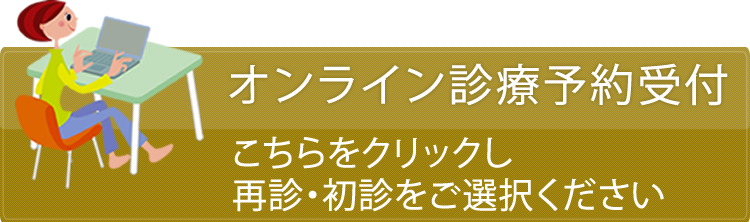 オンライン診療予約受付

こちらをクリックし
再診・初診をご選択ください